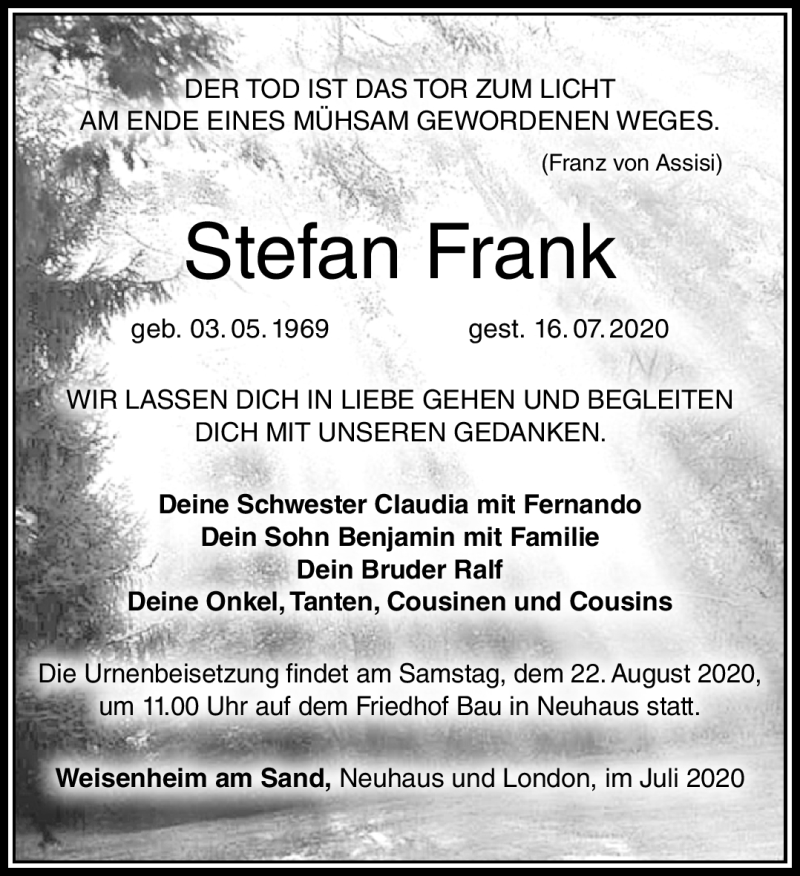 DER TOD IST DAS TOR ZUM LICHT
AM ENDE EINES MÜHSAM GEWORDENEN WEGES.

(Franz von Assisi)

Stefan Frank

geb. 03. 05. 1969 gest. 16. 07. 2020

WIR LASSEN DICH IN LIEBE GEHEN UND BEGLEITEN DICH MIT UNSEREN GEDANKEN.

Deine Schwester Claudia mit Fernando
Dein Sohn Benjamin mit Familie
Dein Bruder Ralf
Deine Onkel, Tanten, Cousinen und Cousins

Die Urnenbeisetzung findet am Samstag, dem 22. August 2020, um 11.00 Uhr auf dem Friedhof Bau in Neuhaus statt.

Weisenheim am Sand, Neuhaus und London, im Juli 2020